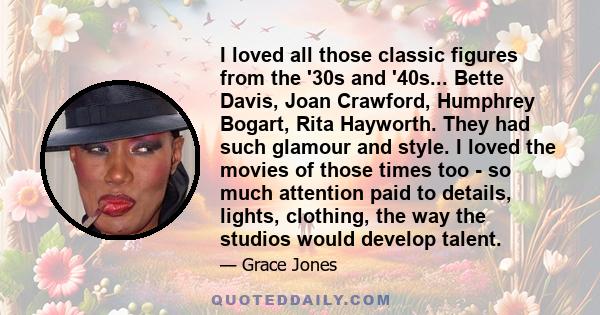 I loved all those classic figures from the '30s and '40s... Bette Davis, Joan Crawford, Humphrey Bogart, Rita Hayworth. They had such glamour and style. I loved the movies of those times too - so much attention paid to details, lights, clothing, the way the studios would develop talent.

— Grace Jones

QUOTEDDAILY.COM